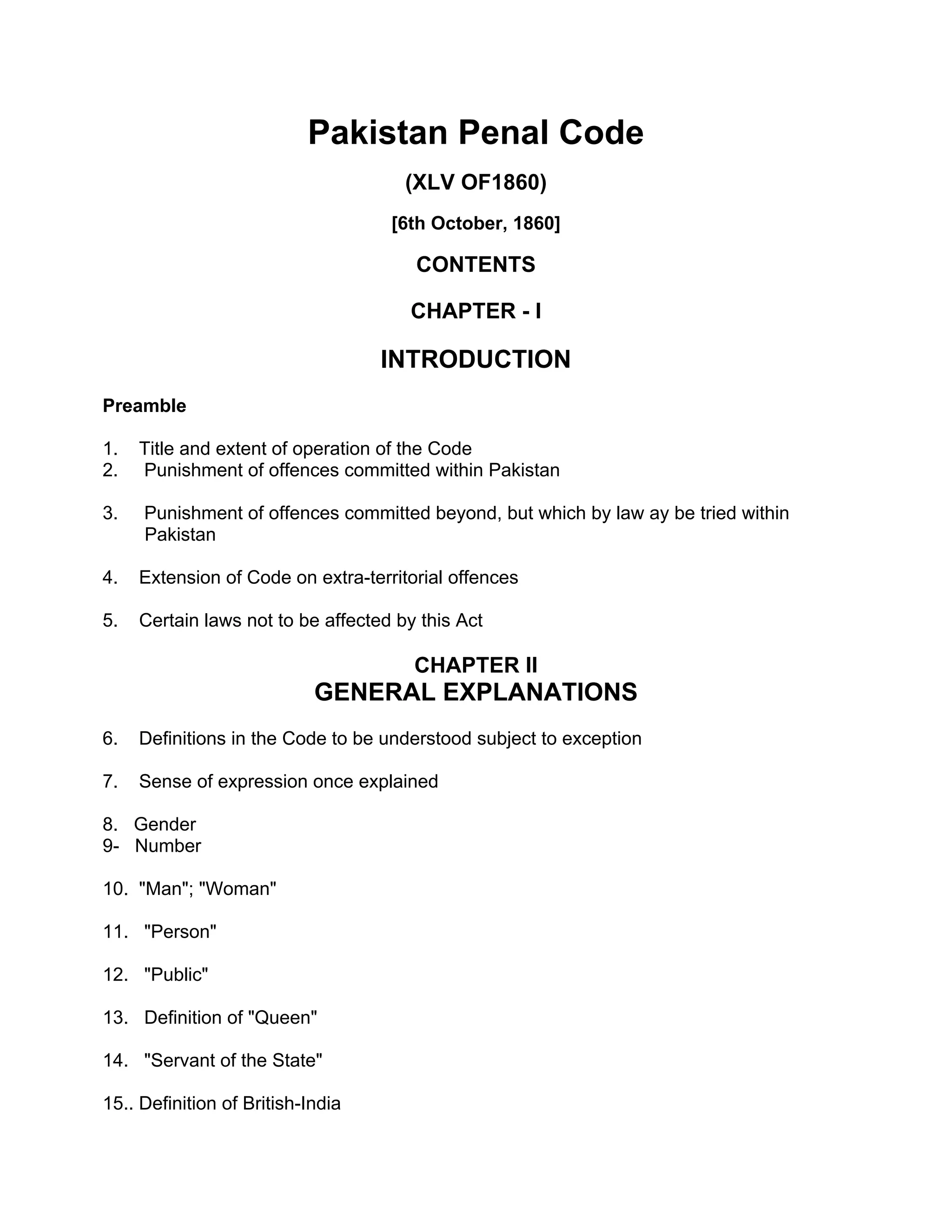 Pakistan Penal Code

(XLV OF1860)

[6th October, 1860]

CONTENTS

CHAPTER - I

INTRODUCTION

Preamble

1. Title and extent of operation of the Code
2. Punishment of offences committed within Pakistan

3. Punishment of offences committed beyond, but which by law ay be tried within Pakistan

4. Extension of Code on extra-territorial offences

5. Certain laws not to be affected by this Act

CHAPTER II
GENERAL EXPLANATIONS

6. Definitions in the Code to be understood subject to exception

7. Sense of expression once explained

8. Gender
9- Number

10. "Man"; "Woman"

11. "Person"

12. "Public"

13. Definition of "Queen"

14. "Servant of the State"

15.. Definition of British-India